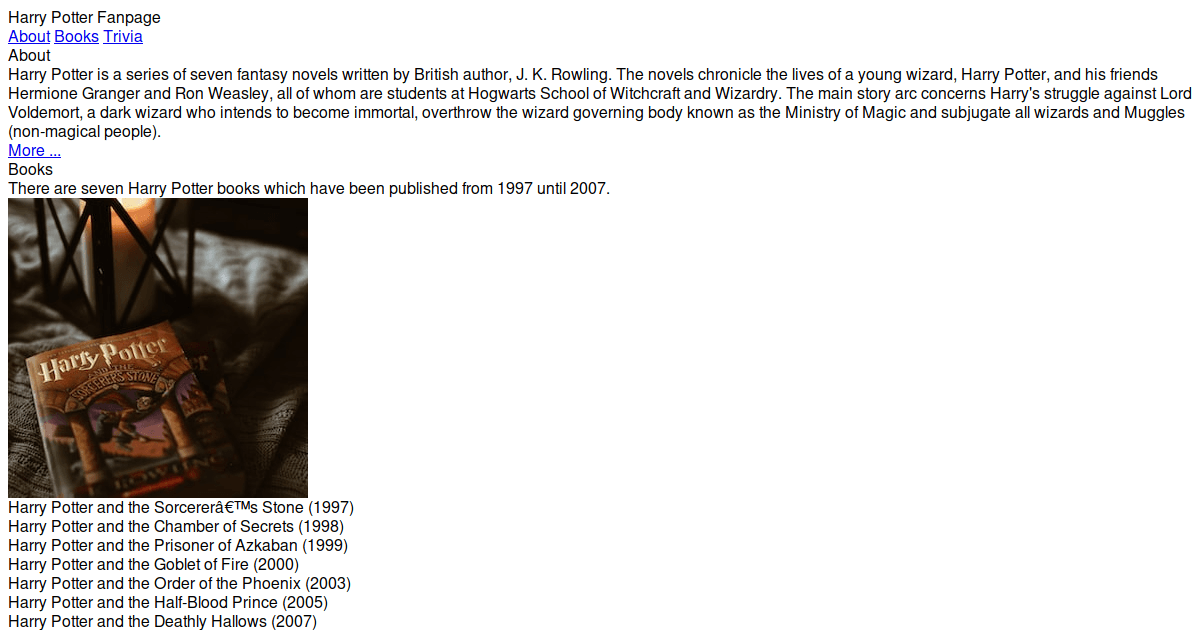 Harry Potter Fanpage
About Books Trivia
About
Harry Potter is a series of seven fantasy novels written by British author, J. K. Rowling. The novels chronicle the lives of a young wizard, Harry Potter, and his friends Hermione Granger and Ron Weasley, all of whom are students at Hogwarts School of Witchcraft and Wizardry. The main story arc concerns Harry's struggle against Lord Voldemort, a dark wizard who intends to become immortal, overthrow the wizard governing body known as the Ministry of Magic and subjugate all wizards and Muggles (non-magical people).
More ...
Books
There are seven Harry Potter books which have been published from 1997 until 2007.
Harry Potter AND THE SORCERER'S STONE ROWLING
Harry Potter and the Sorcererâ€™s Stone (1997)
Harry Potter and the Chamber of Secrets (1998)
Harry Potter and the Prisoner of Azkaban (1999)
Harry Potter and the Goblet of Fire (2000)
Harry Potter and the Order of the Phoenix (2003)
Harry Potter and the Half-Blood Prince (2005)
Harry Potter and the Deathly Hallows (2007)